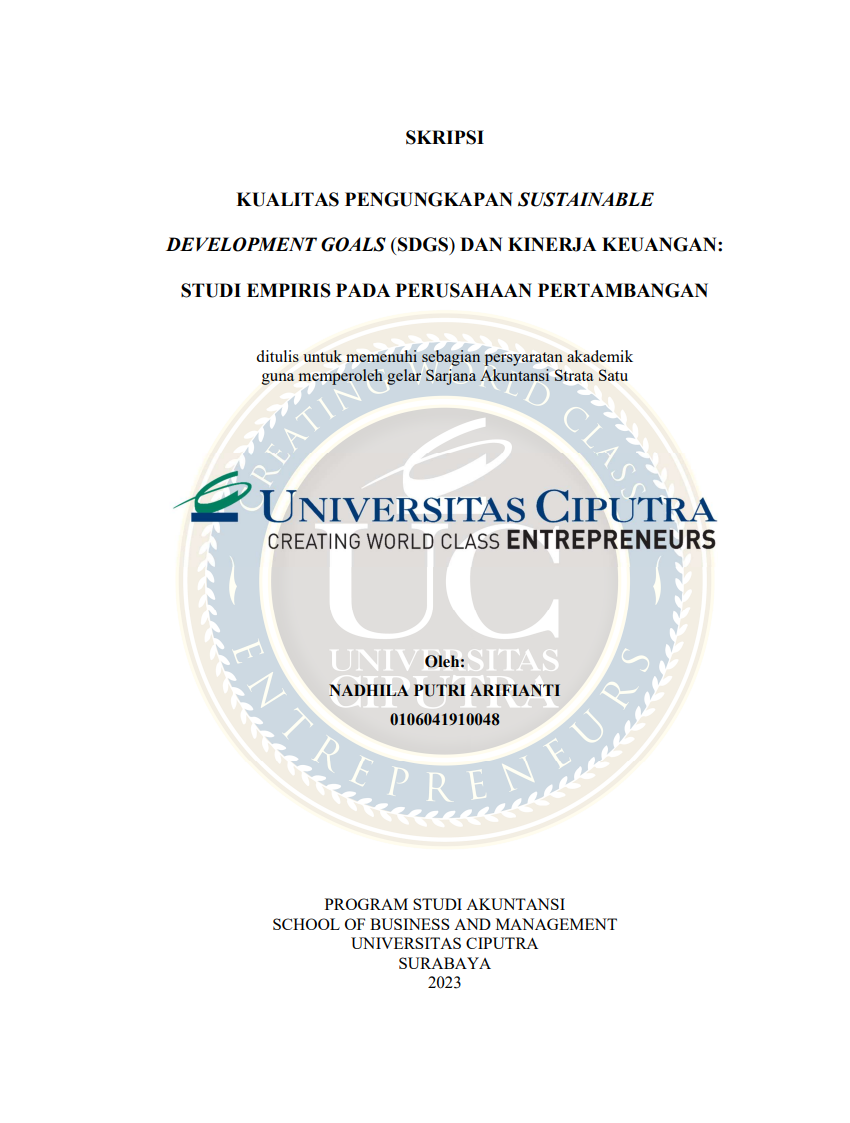 SKRIPSI

KUALITAS PENGUNGKAPAN SUSTAINABLE DEVELOPMENT GOALS (SDGS) DAN KINERJA KEUANGAN: STUDI EMPIRIS PADA PERUSAHAAN PERTAMBANGAN

ditulis untuk memenuhi sebagian persyaratan akademik guna memperoleh gelar Sarjana Akuntansi Strata Satu

UNIVERSITAS CIPUTRA
CREATING WORLD CLASS ENTREPRENEURS

Oleh:
NADHILA PUTRI ARIFIANTI
0106041910048

PROGRAM STUDI AKUNTANSI
SCHOOL OF BUSINESS AND MANAGEMENT
UNIVERSITAS CIPUTRA
SURABAYA
2023

CREATING WORLD CLASS ENTREPRENEURS UC UNIVERSITAS CIPUTRA